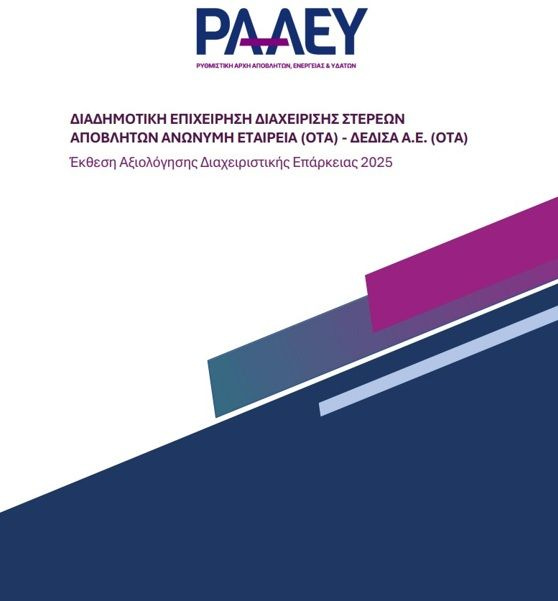 ΡΑΑΕΥ

ΡΥΘΜΙΣΤΙΚΗ ΑΡΧΗ ΑΠΟΒΛΗΤΩΝ, ΕΝΕΡΓΕΙΑΣ & ΥΔΑΤΩΝ

ΔΙΑΔΗΜΟΤΙΚΗ ΕΠΙΧΕΙΡΗΣΗ ΔΙΑΧΕΙΡΙΣΗΣ ΣΤΕΡΕΩΝ ΑΠΟΒΛΗΤΩΝ ΑΝΩΝΥΜΗ ΕΤΑΙΡΕΙΑ (ΟΤΑ) - ΔΕΔΙΣΑ Α.Ε. (ΟΤΑ)

Έκθεση Αξιολόγησης Διαχειριστικής Επάρκειας 2025